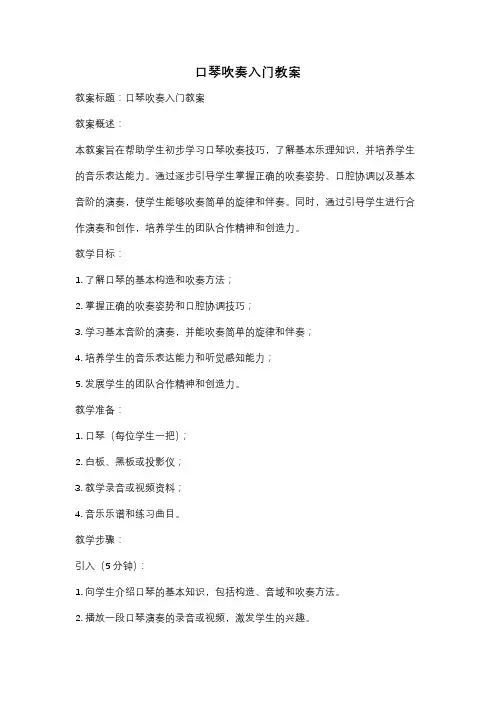 口琴吹奏入门教案

教案标题：口琴吹奏入门教案

教案概述：

本教案旨在帮助学生初步学习口琴吹奏技巧，了解基本乐理知识，并培养学生的音乐表达能力。通过逐步引导学生掌握正确的吹奏姿势、口腔协调以及基本音阶的演奏，使学生能够吹奏简单的旋律和伴奏。同时，通过引导学生进行合作演奏和创作，培养学生的团队合作精神和创造力。

教学目标：

1. 了解口琴的基本构造和吹奏方法；

2. 掌握正确的吹奏姿势和口腔协调技巧；

3. 学习基本音阶的演奏，并能吹奏简单的旋律和伴奏；

4. 培养学生的音乐表达能力和听觉感知能力；

5. 发展学生的团队合作精神和创造力。

教学准备：

1. 口琴（每位学生一把）；

2. 白板、黑板或投影仪；

3. 教学录音或视频资料；

4. 音乐乐谱和练习曲目。

教学步骤：

引入（5分钟）：

1. 向学生介绍口琴的基本知识，包括构造、音域和吹奏方法。

2. 播放一段口琴演奏的录音或视频，激发学生的兴趣。